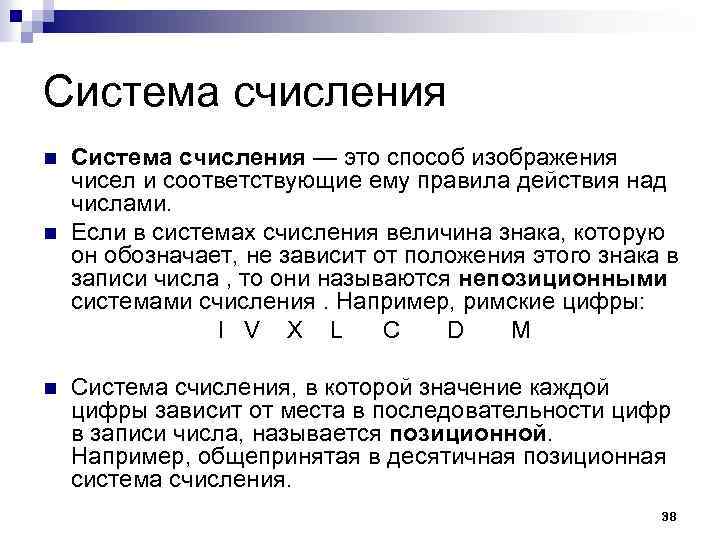 Система счисления

Система счисления — это способ изображения чисел и соответствующие ему правила действия над числами.

Если в системах счисления величина знака, которую он обозначает, не зависит от положения этого знака в записи числа , то они называются непозиционными системами счисления . Например, римские цифры:

I V X L C D M

Система счисления, в которой значение каждой цифры зависит от места в последовательности цифр в записи числа, называется позиционной. Например, общепринятая в десятичная позиционная система счисления.

38